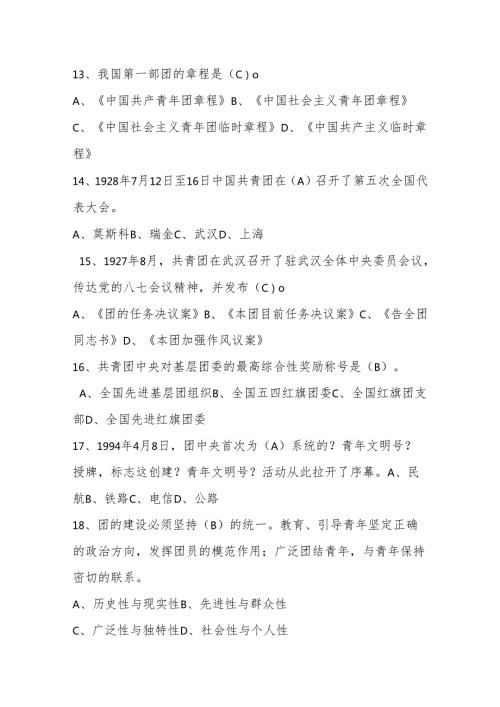 13、我国第一部团的章程是（C）o

A、《中国共产青年团章程》B、《中国社会主义青年团章程》

C、《中国社会主义青年团临时章程》D、《中国共产主义临时章程》

14、1928年7月12日至16日中国共青团在（A）召开了第五次全国代表大会。

A、莫斯科B、瑞金C、武汉D、上海

15、1927年8月，共青团在武汉召开了驻武汉全体中央委员会议，传达党的八七会议精神，并发布（C）o

A、《团的任务决议案》B、《本团目前任务决议案》C、《告全团同志书》D、《本团加强作风议案》

16、共青团中央对基层团委的最高综合性奖励称号是（B）。

A、全国先进基层团组织B、全国五四红旗团委C、全国红旗团支部D、全国先进红旗团委

17、1994年4月8日，团中央首次为（A）系统的？青年文明号？授牌，标志这创建？青年文明号？活动从此拉开了序幕。A、民航B、铁路C、电信D、公路

18、团的建设必须坚持（B）的统一。教育、引导青年坚定正确的政治方向，发挥团员的模范作用；广泛团结青年，与青年保持密切的联系。

A、历史性与现实性B、先进性与群众性

C、广泛性与独特性D、社会性与个人性